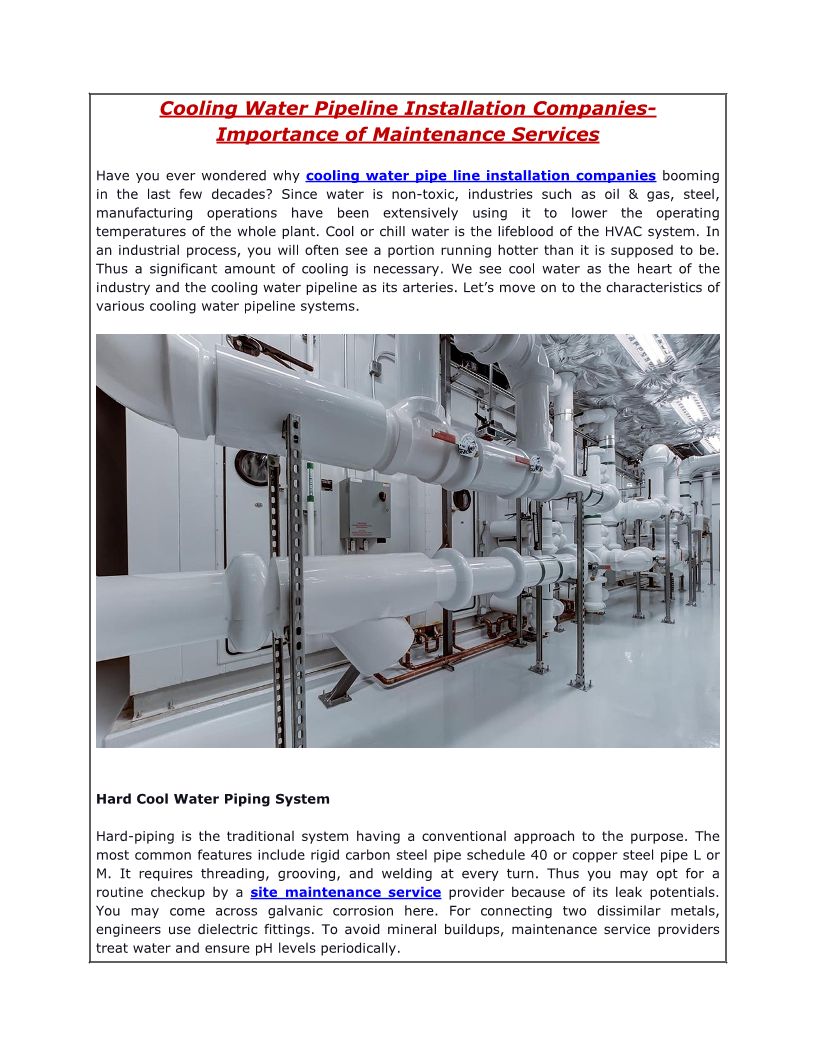 Cooling Water Pipeline Installation Companies- Importance of Maintenance Services

Have you ever wondered why cooling water pipe line installation companies booming in the last few decades? Since water is non-toxic, industries such as oil & gas, steel, manufacturing operations have been extensively using it to lower the operating temperatures of the whole plant. Cool or chill water is the lifeblood of the HVAC system. In an industrial process, you will often see a portion running hotter than it is supposed to be. Thus a significant amount of cooling is necessary. We see cool water as the heart of the industry and the cooling water pipeline as its arteries. Let's move on to the characteristics of various cooling water pipeline systems.

Hard Cool Water Piping System

Hard-piping is the traditional system having a conventional approach to the purpose. The most common features include rigid carbon steel pipe schedule 40 or copper steel pipe L or M. It requires threading, grooving, and welding at every turn. Thus you may opt for a routine checkup by a site maintenance service provider because of its leak potentials. You may come across galvanic corrosion here. For connecting two dissimilar metals, engineers use dielectric fittings. To avoid mineral buildups, maintenance service providers treat water and ensure pH levels periodically.